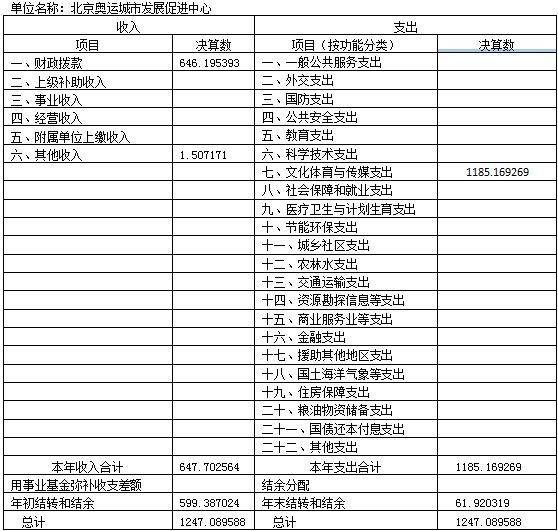 单位名称：北京奥运城市发展促进中心

| 收入 | | 支出 | |
|---|---|---|---|
| 项目 | 决算数 | 项目（按功能分类） | 决算数 |
| 一、财政拨款 | 646.195393 | 一、一般公共服务支出 | |
| 二、上级补助收入 | | 二、外交支出 | |
| 三、事业收入 | | 三、国防支出 | |
| 四、经营收入 | | 四、公共安全支出 | |
| 五、附属单位上缴收入 | | 五、教育支出 | |
| 六、其他收入 | 1.507171 | 六、科学技术支出 | |
| | | 七、文化体育与传媒支出 | 1185.169269 |
| | | 八、社会保障和就业支出 | |
| | | 九、医疗卫生与计划生育支出 | |
| | | 十、节能环保支出 | |
| | | 十一、城乡社区支出 | |
| | | 十二、农林水支出 | |
| | | 十三、交通运输支出 | |
| | | 十四、资源勘探信息等支出 | |
| | | 十五、商业服务业等支出 | |
| | | 十六、金融支出 | |
| | | 十七、援助其他地区支出 | |
| | | 十八、国土海洋气象等支出 | |
| | | 十九、住房保障支出 | |
| | | 二十、粮油物资储备支出 | |
| | | 二十一、国债还本付息支出 | |
| | | 二十二、其他支出 | |
| 本年收入合计 | 647.702564 | 本年支出合计 | 1185.169269 |
| 用事业基金弥补收支差额 | | 结余分配 | |
| 年初结转和结余 | 599.387024 | 年末结转和结余 | 61.920319 |
| 总计 | 1247.089588 | 总计 | 1247.089588 |